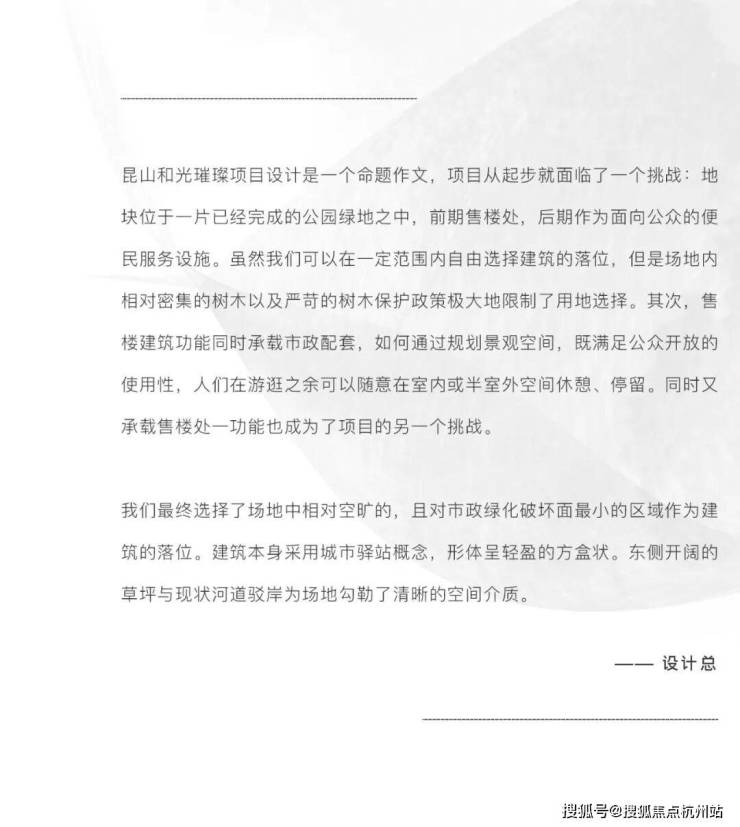 昆山和光璀璨项目设计是一个命题作文，项目从起步就面临了一个挑战：地块位于一片已经完成的公园绿地之中，前期售楼处，后期作为面向公众的便民服务设施。虽然我们可以在一定范围内自由选择建筑的落位，但是场地内相对密集的树木以及严苛的树木保护政策极大地限制了用地选择。其次，售楼建筑功能同时承载市政配套，如何通过规划景观空间，既满足公众开放的使用性，人们在游逛之余可以随意在室内或半室外空间休憩、停留。同时又承载售楼处一功能也成为了项目的另一个挑战。

我们最终选择了场地中相对空旷的，且对市政绿化破坏面最小的区域作为建筑的落位。建筑本身采用城市驿站概念，形体呈轻盈的方盒状。东侧开阔的草坪与现状河道驳岸为场地勾勒了清晰的空间介质。

—— 设计总

搜狐号@搜狐焦点杭州站